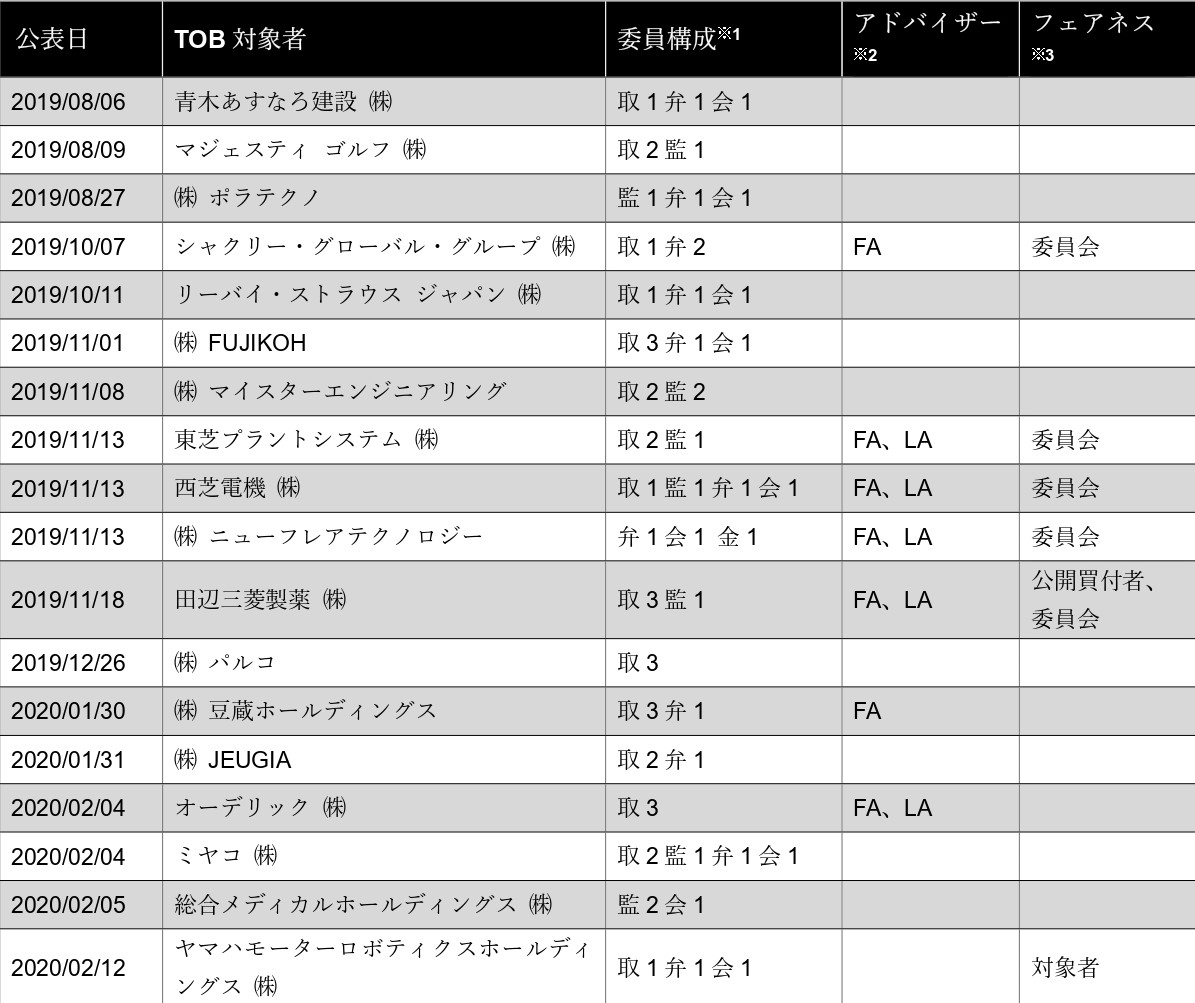 | 公表日 | TOB 対象者 | 委員構成※1 | アドバイザー ※2 | フェアネス ※3 |
|---|---|---|---|---|
| 2019/08/06 | 青木あすなろ建設 ㈱ | 取 1 弁 1 会 1 | | |
| 2019/08/09 | マジェスティ ゴルフ ㈱ | 取 2 監 1 | | |
| 2019/08/27 | ㈱ ポラテクノ | 監 1 弁 1 会 1 | | |
| 2019/10/07 | シャクリー・グローバル・グループ ㈱ | 取 1 弁 2 | FA | 委員会 |
| 2019/10/11 | リーバイ・ストラウス ジャパン ㈱ | 取 1 弁 1 会 1 | | |
| 2019/11/01 | ㈱ FUJIKOH | 取 3 弁 1 会 1 | | |
| 2019/11/08 | ㈱ マイスターエンジニアリング | 取 2 監 2 | | |
| 2019/11/13 | 東芝プラントシステム ㈱ | 取 2 監 1 | FA、LA | 委員会 |
| 2019/11/13 | 西芝電機 ㈱ | 取 1 監 1 弁 1 会 1 | FA、LA | 委員会 |
| 2019/11/13 | ㈱ ニューフレアテクノロジー | 弁 1 会 1 金 1 | FA、LA | 委員会 |
| 2019/11/18 | 田辺三菱製薬 ㈱ | 取 3 監 1 | FA、LA | 公開買付者、委員会 |
| 2019/12/26 | ㈱ パルコ | 取 3 | | |
| 2020/01/30 | ㈱ 豆蔵ホールディングス | 取 3 弁 1 | FA | |
| 2020/01/31 | ㈱ JEUGIA | 取 2 弁 1 | | |
| 2020/02/04 | オーデリック ㈱ | 取 3 | FA、LA | |
| 2020/02/04 | ミヤコ ㈱ | 取 2 監 1 弁 1 会 1 | | |
| 2020/02/05 | 総合メディカルホールディングス ㈱ | 監 2 会 1 | | |
| 2020/02/12 | ヤマハモーターロボティクスホールディングス ㈱ | 取 1 弁 1 会 1 | | 対象者 |